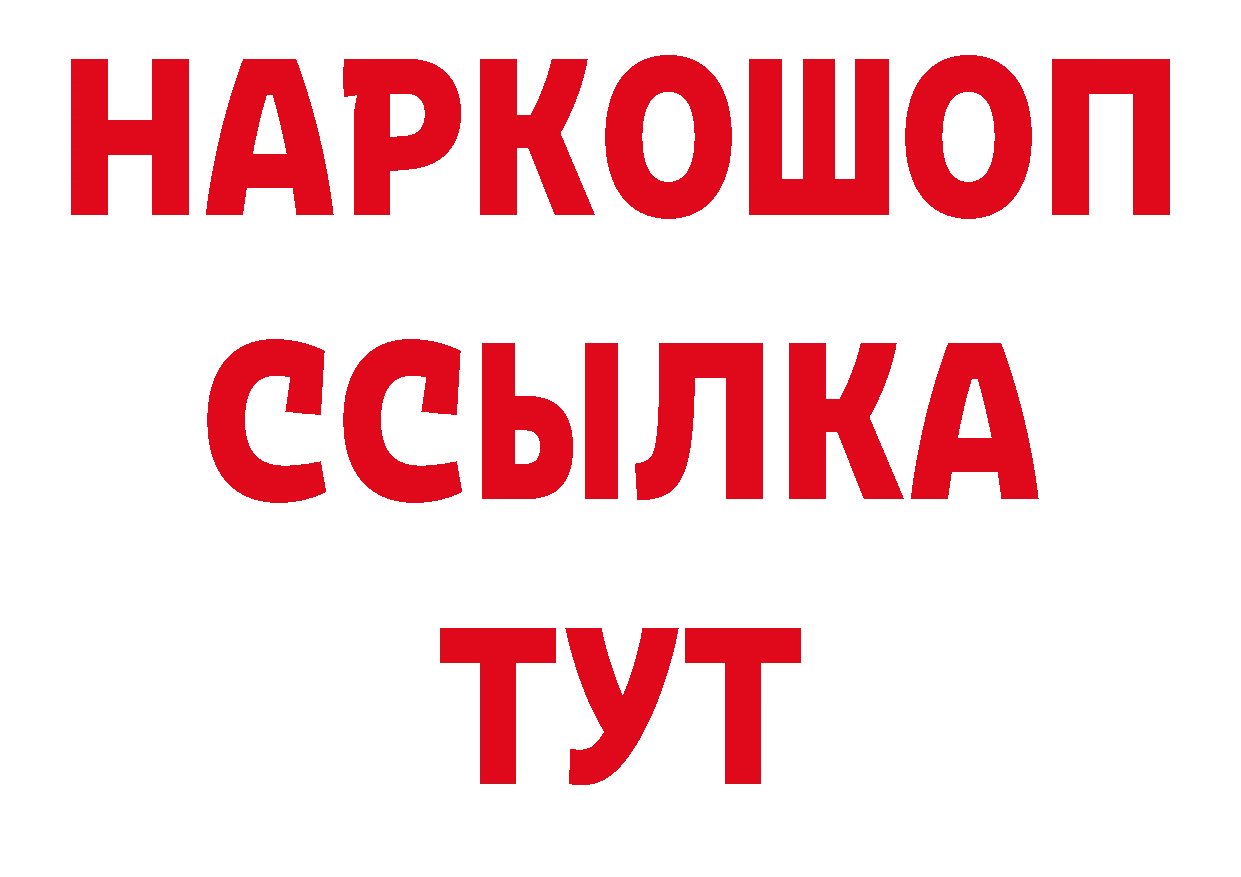 НАРКОШОП
ССЫЛКА
ТУТ